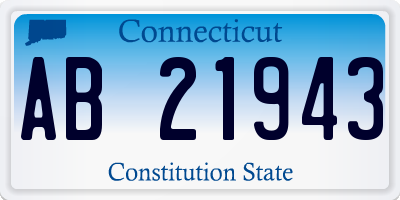 Connecticut

AB 21943

Constitution State